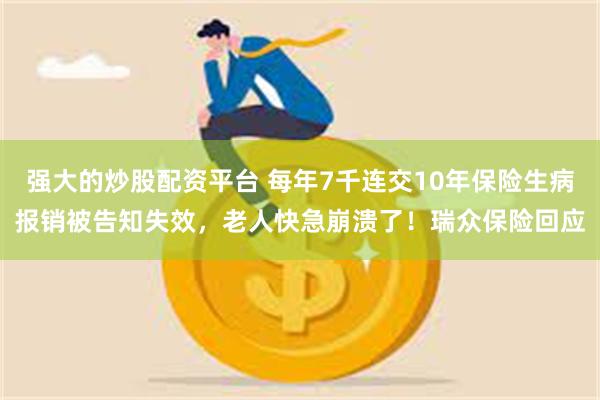 强大的炒股配资平台 每年7千连交10年保险生病报销被告知失效，老人快急崩溃了！瑞众保险回应